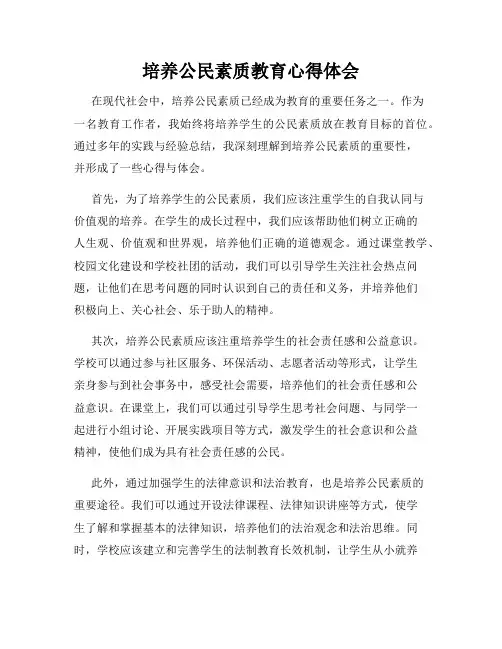 培养公民素质教育心得体会

在现代社会中，培养公民素质已经成为教育的重要任务之一。作为一名教育工作者，我始终将培养学生的公民素质放在教育目标的首位。通过多年的实践与经验总结，我深刻理解到培养公民素质的重要性，并形成了一些心得与体会。

首先，为了培养学生的公民素质，我们应该注重学生的自我认同与价值观的培养。在学生的成长过程中，我们应该帮助他们树立正确的人生观、价值观和世界观，培养他们正确的道德观念。通过课堂教学、校园文化建设和学校社团的活动，我们可以引导学生关注社会热点问题，让他们在思考问题的同时认识到自己的责任和义务，并培养他们积极向上、关心社会、乐于助人的精神。

其次，培养公民素质应该注重培养学生的社会责任感和公益意识。学校可以通过参与社区服务、环保活动、志愿者活动等形式，让学生亲身参与到社会事务中，感受社会需要，培养他们的社会责任感和公益意识。在课堂上，我们可以通过引导学生思考社会问题、与同学一起进行小组讨论、开展实践项目等方式，激发学生的社会意识和公益精神，使他们成为具有社会责任感的公民。

此外，通过加强学生的法律意识和法治教育，也是培养公民素质的重要途径。我们可以通过开设法律课程、法律知识讲座等方式，使学生了解和掌握基本的法律知识，培养他们的法治观念和法治思维。同时，学校应该建立和完善学生的法制教育长效机制，让学生从小就养